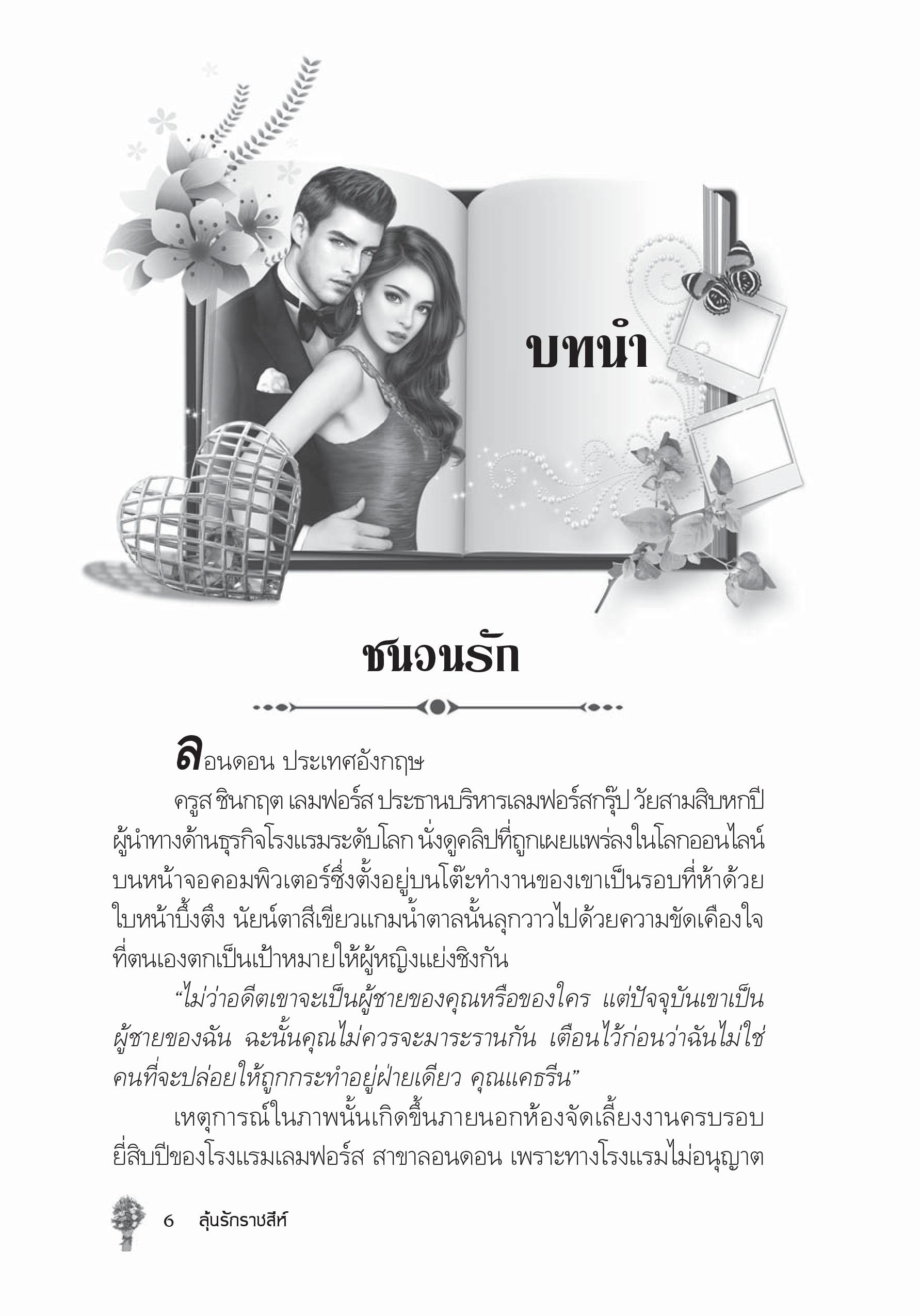 บทนำ

ชนวนรัก

ลอนดอน ประเทศอังกฤษ

ครูส ชินกฤต เลมฟอร์ส ประธานบริหารเลมฟอร์สกรุ๊ป วัยสามสิบหกปี ผู้นำทางด้านธุรกิจโรงแรมระดับโลก นั่งดูคลิปที่ถูกเผยแพร่ลงในโลกออนไลน์บนหน้าจอคอมพิวเตอร์ซึ่งตั้งอยู่บนโต๊ะทำงานของเขาเป็นรอบที่ห้าด้วยใบหน้าบึ้งตึง นัยน์ตาสีเขียวแกมน้ำตาลนั้นลุกวาวไปด้วยความขัดเคืองใจที่ตนเองตกเป็นเป้าหมายให้ผู้หญิงแย่งชิงกัน

“ไม่ว่าอดีตเขาจะเป็นผู้ชายของคุณหรือของใคร แต่ปัจจุบันเขาเป็นผู้ชายของฉัน ฉะนั้นคุณไม่ควรจะมาระรานกัน เตือนไว้ก่อนว่าฉันไม่ใช่คนที่จะปล่อยให้ถูกกระทำอยู่ฝ่ายเดียว คุณแคธรีน”

เหตุการณ์ในภาพนั้นเกิดขึ้นภายนอกห้องจัดเลี้ยงงานครบรอบยี่สิบปีของโรงแรมเลมฟอร์ส สาขาลอนดอน เพราะทางโรงแรมไม่อนุญาต

6 ลุ้นรักราชสีห์